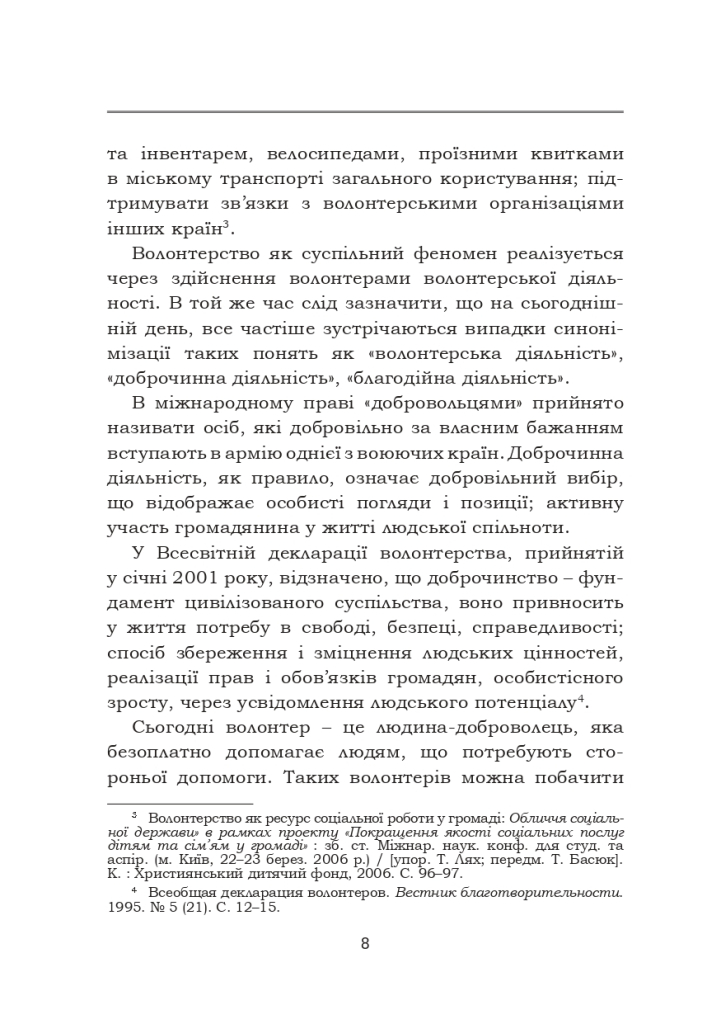 та інвентарем, велосипедами, проїзними квитками в міському транспорті загального користування; підтримувати зв'язки з волонтерськими організаціями інших країн$^3$.

Волонтерство як суспільний феномен реалізується через здійснення волонтерами волонтерської діяльності. В той же час слід зазначити, що на сьогоднішній день, все частіше зустрічаються випадки синонімізації таких понять як «волонтерська діяльність», «доброчинна діяльність», «благодійна діяльність».

В міжнародному праві «добровольцями» прийнято називати осіб, які добровільно за власним бажанням вступають в армію однієї з воюючих країн. Доброчинна діяльність, як правило, означає добровільний вибір, що відображає особисті погляди і позиції; активну участь громадянина у житті людської спільноти.

У Всесвітній декларації волонтерства, прийнятій у січні 2001 року, відзначено, що доброчинство – фундамент цивілізованого суспільства, воно привносить у життя потребу в свободі, безпеці, справедливості; спосіб збереження і зміцнення людських цінностей, реалізації прав і обов'язків громадян, особистісного зросту, через усвідомлення людського потенціалу$^4$.

Сьогодні волонтер – це людина-доброволець, яка безоплатно допомагає людям, що потребують сторонньої допомоги. Таких волонтерів можна побачити

$^3$ Волонтерство як ресурс соціальної роботи у громаді: Обличчя соціальної держави» в рамках проекту «Покращення якості соціальних послуг дітям та сім'ям у громаді» : зб. ст. Міжнар. наук. конф. для студ. та аспір. (м. Київ, 22–23 берез. 2006 р.) / [упор. Т. Лях; передм. Т. Басюк]. К. : Християнський дитячий фонд, 2006. С. 96–97.

$^4$ Всеобщая декларация волонтеров. Вестник благотворительности. 1995. № 5 (21). С. 12–15.

8